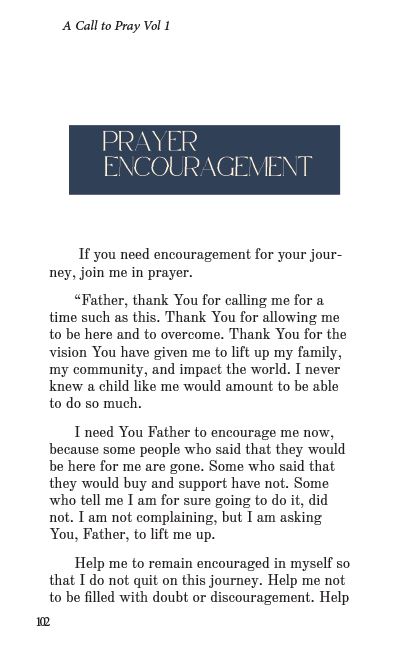 A Call to Pray Vol 1

PRAYER ENCOURAGEMENT

If you need encouragement for your journey, join me in prayer.

“Father, thank You for calling me for a time such as this. Thank You for allowing me to be here and to overcome. Thank You for the vision You have given me to lift up my family, my community, and impact the world. I never knew a child like me would amount to be able to do so much.

I need You Father to encourage me now, because some people who said that they would be here for me are gone. Some who said that they would buy and support have not. Some who tell me I am for sure going to do it, did not. I am not complaining, but I am asking You, Father, to lift me up.

Help me to remain encouraged in myself so that I do not quit on this journey. Help me not to be filled with doubt or discouragement. Help

102